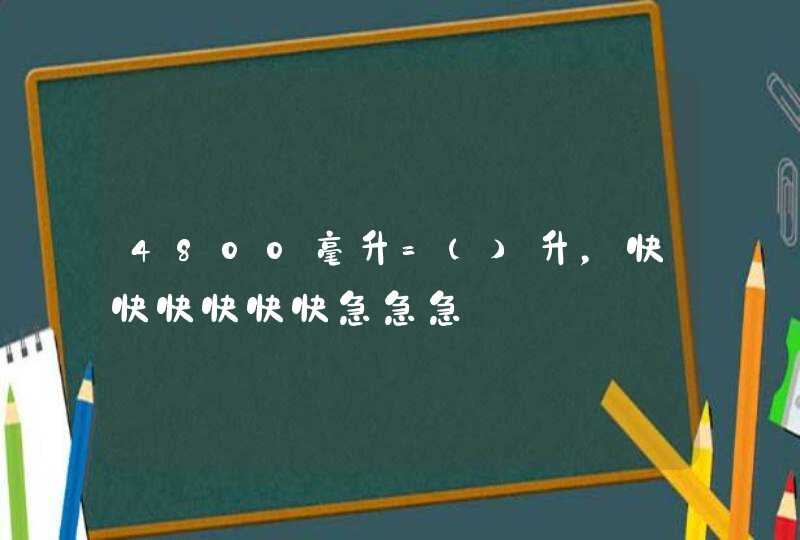 4800毫升=（）升，快快快快快快急急急